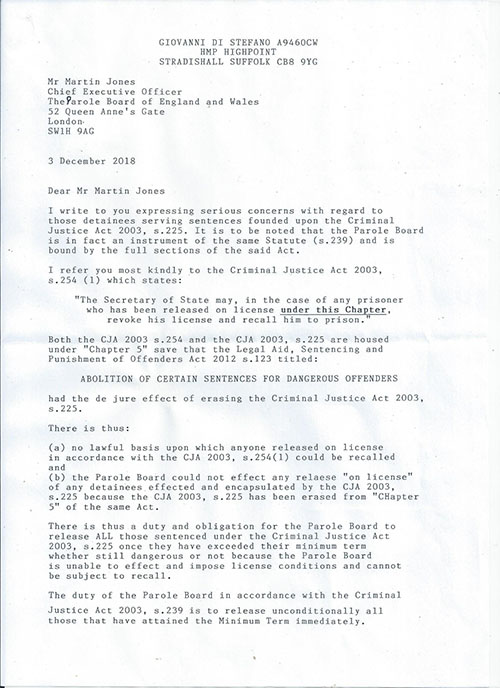 GIOVANNI DI STEFANO A9460CW
HMP HIGHPOINT
STRADISHALL SUFFOLK CB8 9YG

Mr Martin Jones
Chief Executive Officer
The Parole Board of England and Wales
52 Queen Anne's Gate
London
SW1H 9AG

3 December 2018

Dear Mr Martin Jones

I write to you expressing serious concerns with regard to those detainees serving sentences founded upon the Criminal Justice Act 2003, s.225. It is to be noted that the Parole Board is in fact an instrument of the same Statute (s.239) and is bound by the full sections of the said Act.

I refer you most kindly to the Criminal Justice Act 2003, s.254 (1) which states:

"The Secretary of State may, in the case of any prisoner who has been released on license under this Chapter, revoke his license and recall him to prison."

Both the CJA 2003 s.254 and the CJA 2003, s.225 are housed under "Chapter 5" save that the Legal Aid, Sentencing and Punishment of Offenders Act 2012 s.123 titled:

ABOLITION OF CERTAIN SENTENCES FOR DANGEROUS OFFENDERS

had the de jure effect of erasing the Criminal Justice Act 2003, s.225.

There is thus:

(a) no lawful basis upon which anyone released on license in accordance with the CJA 2003, s.254(1) could be recalled and
(b) the Parole Board could not effect any relaese "on license" of any detainees effected and encapsulated by the CJA 2003, s.225 because the CJA 2003, s.225 has been erased from "CHapter 5" of the same Act.

There is thus a duty and obligation for the Parole Board to release ALL those sentenced under the Criminal Justice Act 2003, s.225 once they have exceeded their minimum term whether still dangerous or not because the Parole Board is unable to effect and impose license conditions and cannot be subject to recall.

The duty of the Parole Board in accordance with the Criminal Justice Act 2003, s.239 is to release unconditionally all those that have attained the Minimum Term immediately.